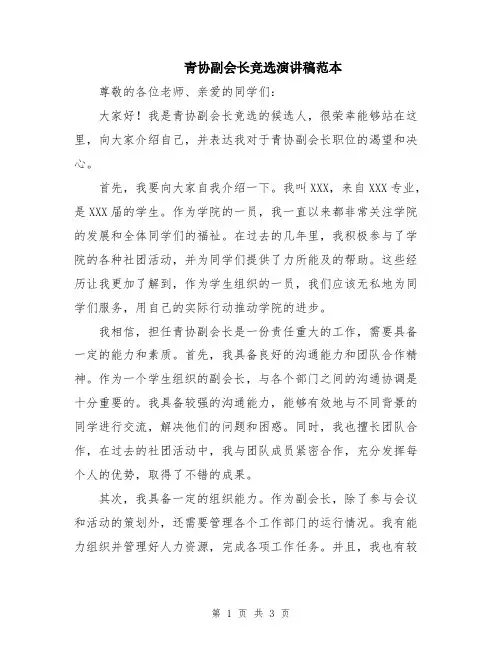 青协副会长竞选演讲稿范本

尊敬的各位老师、亲爱的同学们:

大家好！我是青协副会长竞选的候选人，很荣幸能够站在这里，向大家介绍自己，并表达我对于青协副会长职位的渴望和决心。

首先，我要向大家自我介绍一下。我叫XXX，来自XXX专业，是XXX届的学生。作为学院的一员，我一直以来都非常关注学院的发展和全体同学们的福祉。在过去的几年里，我积极参与了学院的各种社团活动，并为同学们提供了力所能及的帮助。这些经历让我更加了解到，作为学生组织的一员，我们应该无私地为同学们服务，用自己的实际行动推动学院的进步。

我相信，担任青协副会长是一份责任重大的工作，需要具备一定的能力和素质。首先，我具备良好的沟通能力和团队合作精神。作为一个学生组织的副会长，与各个部门之间的沟通协调是十分重要的。我具备较强的沟通能力，能够有效地与不同背景的同学进行交流，解决他们的问题和困惑。同时，我也擅长团队合作，在过去的社团活动中，我与团队成员紧密合作，充分发挥每个人的优势，取得了不错的成果。

其次，我具备一定的组织能力。作为副会长，除了参与会议和活动的策划外，还需要管理各个工作部门的运行情况。我有能力组织并管理好人力资源，完成各项工作任务。并且，我也有较

第 1 页 共 3 页